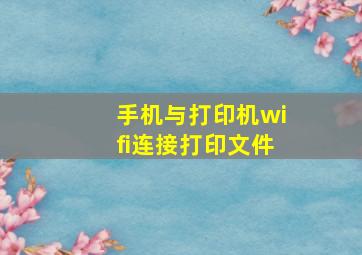 手机与打印机wifi连接打印文件